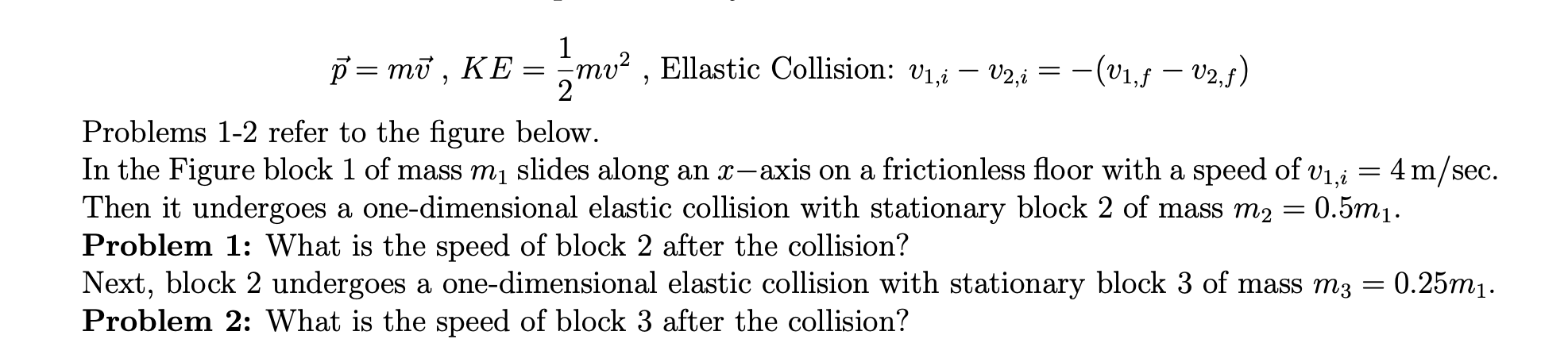 $\vec{p} = m\vec{v}$ , $KE = \frac{1}{2}mv^2$ , Ellastic Collision: $v_{1,i} - v_{2,i} = -(v_{1,f} - v_{2,f})$

Problems 1-2 refer to the figure below.
In the Figure block 1 of mass $m_1$ slides along an $x-$axis on a frictionless floor with a speed of $v_{1,i} = 4\,\text{m/sec}$. Then it undergoes a one-dimensional elastic collision with stationary block 2 of mass $m_2 = 0.5m_1$.
**Problem 1:** What is the speed of block 2 after the collision?
Next, block 2 undergoes a one-dimensional elastic collision with stationary block 3 of mass $m_3 = 0.25m_1$.
**Problem 2:** What is the speed of block 3 after the collision?